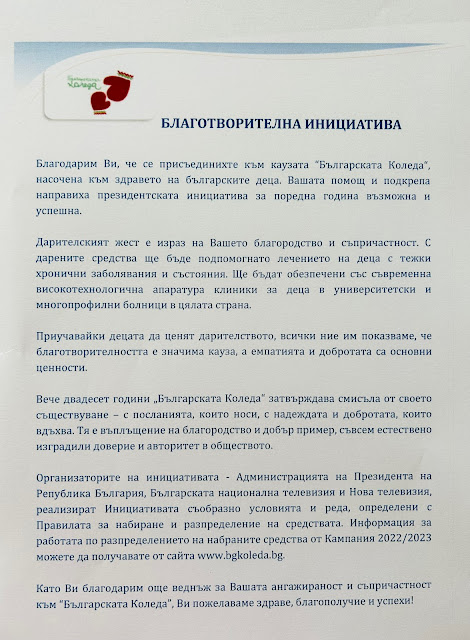 Българската Коледа

БЛАГОТВОРИТЕЛНА ИНИЦИАТИВА

Благодарим Ви, че се присъединихте към каузата "Българската Коледа", насочена към здравето на българските деца. Вашата помощ и подкрепа направиха президентската инициатива за поредна година възможна и успешна.

Дарителският жест е израз на Вашето благородство и съпричастност. С дарените средства ще бъде подпомогнато лечението на деца с тежки хронични заболявания и състояния. Ще бъдат обезпечени със съвременна високотехнологична апаратура клиники за деца в университетски и многопрофилни болници в цялата страна.

Приучавайки децата да ценят дарителството, всички ние им показваме, че благотворителността е значима кауза, а емпатията и добротата са основни ценности.

Вече двадесет години „Българската Коледа" затвърждава смисъла от своето съществуване – с посланията, които носи, с надеждата и добротата, които вдъхва. Тя е въплъщение на благородство и добър пример, съвсем естествено изградили доверие и авторитет в обществото.

Организаторите на инициативата - Администрацията на Президента на Република България, Българската национална телевизия и Нова телевизия, реализират Инициативата съобразно условията и реда, определени с Правилата за набиране и разпределение на средствата. Информация за работата по разпределението на набраните средства от Кампания 2022/2023 можете да получавате от сайта www.bgkoleda.bg.

Като Ви благодарим още веднъж за Вашата ангажираност и съпричастност към "Българската Коледа", Ви пожелаваме здраве, благополучие и успехи!